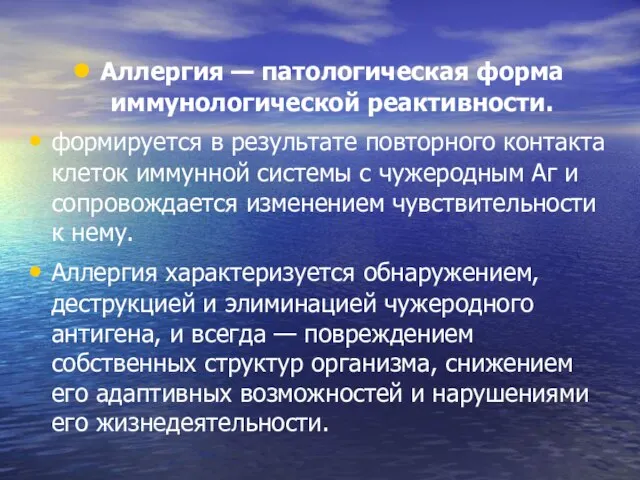 • Аллергия — патологическая форма иммунологической реактивности.

• формируется в результате повторного контакта клеток иммунной системы с чужеродным Аг и сопровождается изменением чувствительности к нему.

• Аллергия характеризуется обнаружением, деструкцией и элиминацией чужеродного антигена, и всегда — повреждением собственных структур организма, снижением его адаптивных возможностей и нарушениями его жизнедеятельности.